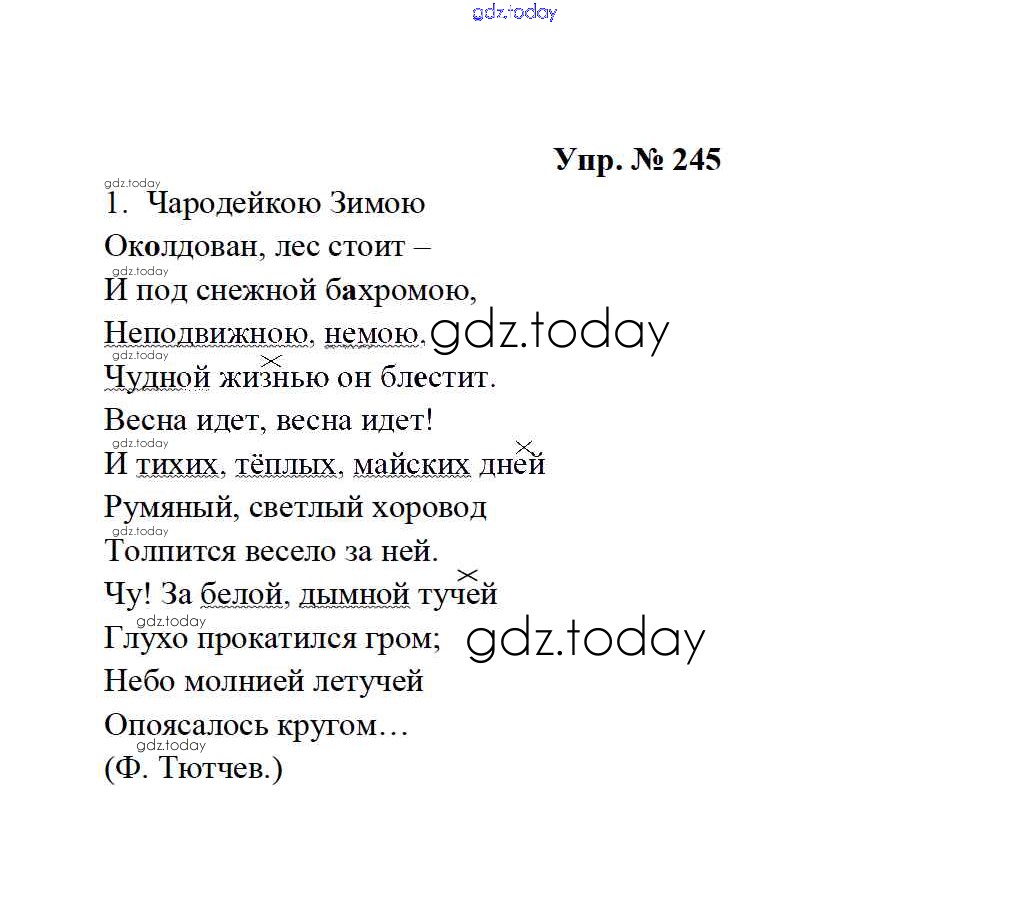 gdz.today

Упр. № 245

gdz.today
1. Чародейкою Зимою
Околдован, лес стоит –
gdz.today
И под снежной бахромою,
Неподвижною, немою, gdz.today
gdz.today
Чудной жизнью он блестит.
Весна идет, весна идет!
gdz.today
И тихих, тёплых, майских дней
Румяный, светлый хоровод
gdz.today
Толпится весело за ней.
Чу! За белой, дымной тучей
gdz.today
Глухо прокатился гром; gdz.today
Небо молнией летучей
Опоясалось кругом…
gdz.today
(Ф. Тютчев.)